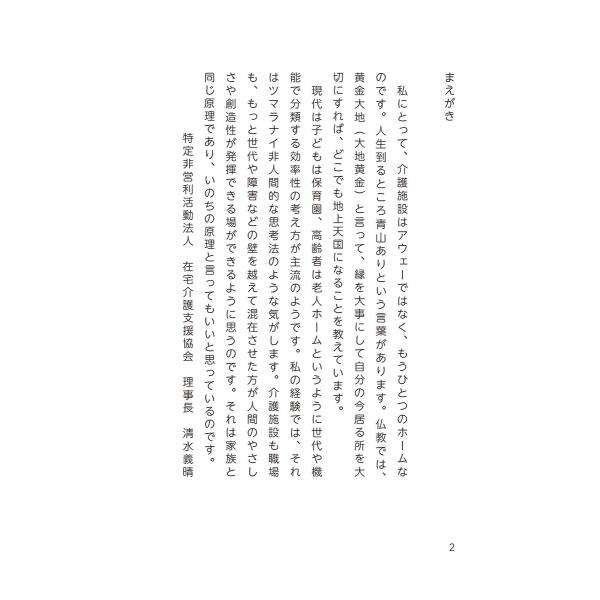 まえがき

私にとって、介護施設はアウェーではなく、もうひとつのホームなのです。人生到るところ青山ありという言葉があります。仏教では、黄金大地（大地黄金）と言って、縁を大事にして自分の今居る所を大切にすれば、どこでも地上天国になることを教えています。

現代は子どもは保育園、高齢者は老人ホームというように世代や機能で分類する効率性の考え方が主流のようです。私の経験では、それはツマラナイ非人間的な思考法のような気がします。介護施設も職場も、もっと世代や障害などの壁を越えて混在させた方が人間のやさしさや創造性が発揮できる場ができるように思うのです。それは家族と同じ原理であり、いのちの原理と言ってもいいと思っているのです。

特定非営利活動法人　在宅介護支援協会　理事長　清水義晴

2